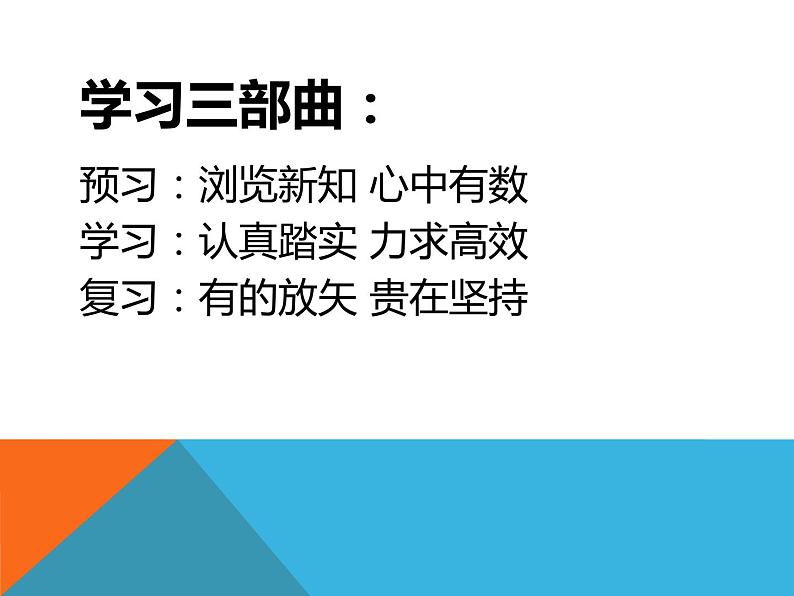 学习三部曲：

预习：浏览新知 心中有数
学习：认真踏实 力求高效
复习：有的放矢 贵在坚持